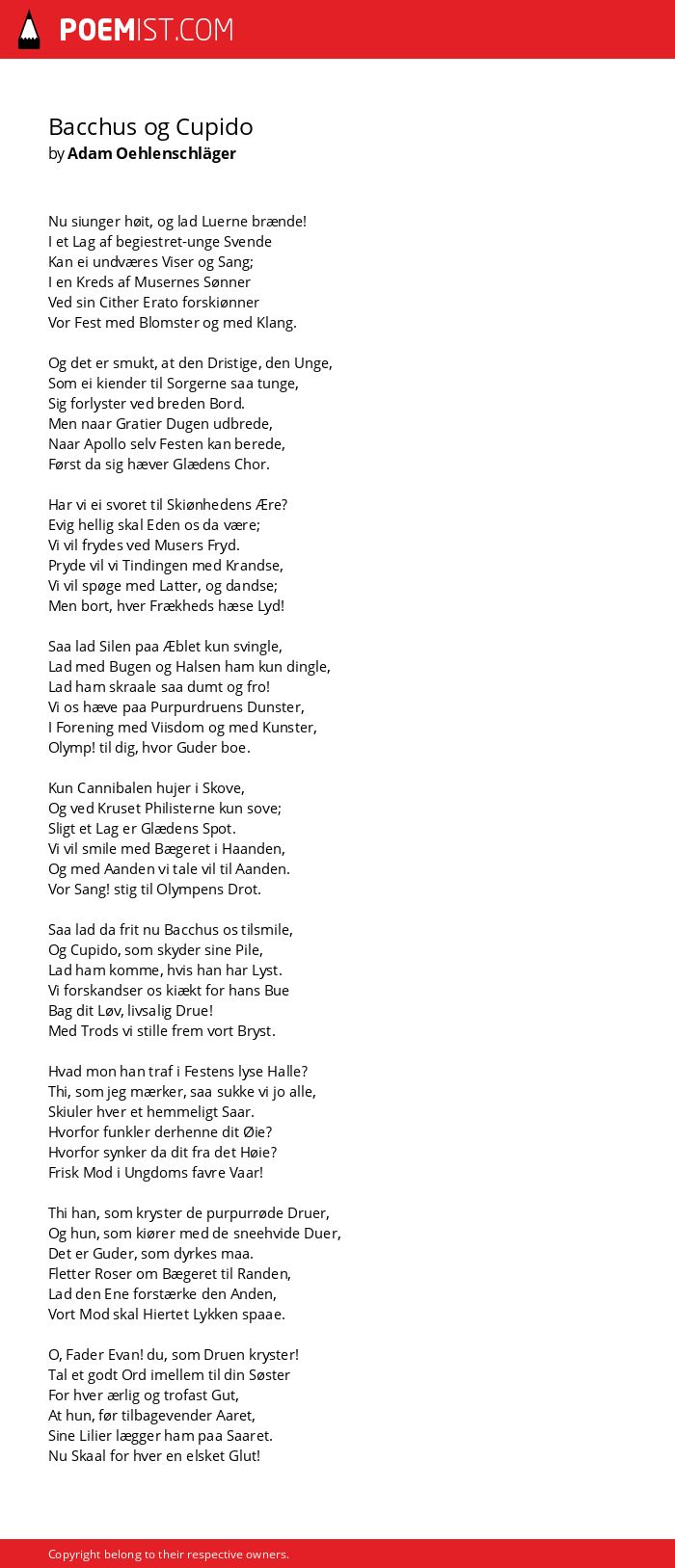 POEMIST.COM

Bacchus og Cupido
by Adam Oehlenschläger

Nu siunger høit, og lad Luerne brænde!
I et Lag af begiestret-unge Svende
Kan ei undværes Viser og Sang;
I en Kreds af Musernes Sønner
Ved sin Cither Erato forskiønner
Vor Fest med Blomster og med Klang.

Og det er smukt, at den Dristige, den Unge,
Som ei kiender til Sorgerne saa tunge,
Sig forlyster ved breden Bord.
Men naar Gratier Dugen udbrede,
Naar Apollo selv Festen kan berede,
Først da sig hæver Glædens Chor.

Har vi ei svoret til Skiønhedens Ære?
Evig hellig skal Eden os da være;
Vi vil frydes ved Musers Fryd.
Pryde vil vi Tindingen med Krandse,
Vi vil spøge med Latter, og dandse;
Men bort, hver Frækheds hæse Lyd!

Saa lad Silen paa Æblet kun svingle,
Lad med Bugen og Halsen ham kun dingle,
Lad ham skraale saa dumt og fro!
Vi os hæve paa Purpurdruens Dunster,
I Forening med Viisdom og med Kunster,
Olymp! til dig, hvor Guder boe.

Kun Cannibalen hujer i Skove,
Og ved Kruset Philisterne kun sove;
Sligt et Lag er Glædens Spot.
Vi vil smile med Bægeret i Haanden,
Og med Aanden vi tale vil til Aanden.
Vor Sang! stig til Olympens Drot.

Saa lad da frit nu Bacchus os tilsmile,
Og Cupido, som skyder sine Pile,
Lad ham komme, hvis han har Lyst.
Vi forskandser os kiækt for hans Bue
Bag dit Løv, livsalig Drue!
Med Trods vi stille frem vort Bryst.

Hvad mon han traf i Festens lyse Halle?
Thi, som jeg mærker, saa sukke vi jo alle,
Skiuler hver et hemmeligt Saar.
Hvorfor funkler derhenne dit Øie?
Hvorfor synker da dit fra det Høie?
Frisk Mod i Ungdoms favre Vaar!

Thi han, som kryster de purpurrøde Druer,
Og hun, som kiører med de sneehvide Duer,
Det er Guder, som dyrkes maa.
Fletter Roser om Bægeret til Randen,
Lad den Ene forstærke den Anden,
Vort Mod skal Hiertet Lykken spaae.

O, Fader Evan! du, som Druen kryster!
Tal et godt Ord imellem til din Søster
For hver ærlig og trofast Gut,
At hun, før tilbagevender Aaret,
Sine Lilier lægger ham paa Saaret.
Nu Skaal for hver en elsket Glut!

Copyright belong to their respective owners.